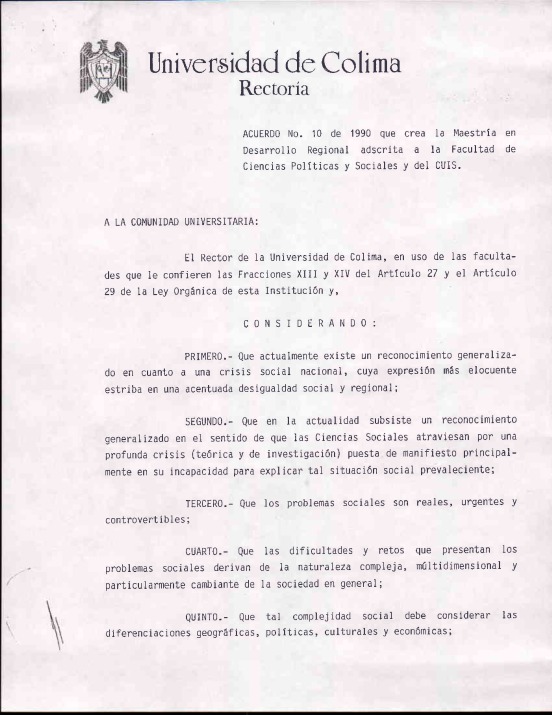 Universidad de Colima
Rectoría

ACUERDO No. 10 de 1990 que crea la Maestría en Desarrollo Regional adscrita a la Facultad de Ciencias Políticas y Sociales y del CUIS.

A LA COMUNIDAD UNIVERSITARIA:

El Rector de la Universidad de Colima, en uso de las facultades que le confieren las Fracciones XIII y XIV del Artículo 27 y el Artículo 29 de la Ley Orgánica de esta Institución y,

C O N S I D E R A N D O :

PRIMERO.- Que actualmente existe un reconocimiento generalizado en cuanto a una crisis social nacional, cuya expresión más elocuente estriba en una acentuada desigualdad social y regional;

SEGUNDO.- Que en la actualidad subsiste un reconocimiento generalizado en el sentido de que las Ciencias Sociales atraviesan por una profunda crisis (teórica y de investigación) puesta de manifiesto principalmente en su incapacidad para explicar tal situación social prevaleciente;

TERCERO.- Que los problemas sociales son reales, urgentes y controvertibles;

CUARTO.- Que las dificultades y retos que presentan los problemas sociales derivan de la naturaleza compleja, múltidimensional y particularmente cambiante de la sociedad en general;

QUINTO.- Que tal complejidad social debe considerar las diferenciaciones geográficas, políticas, culturales y económicas;